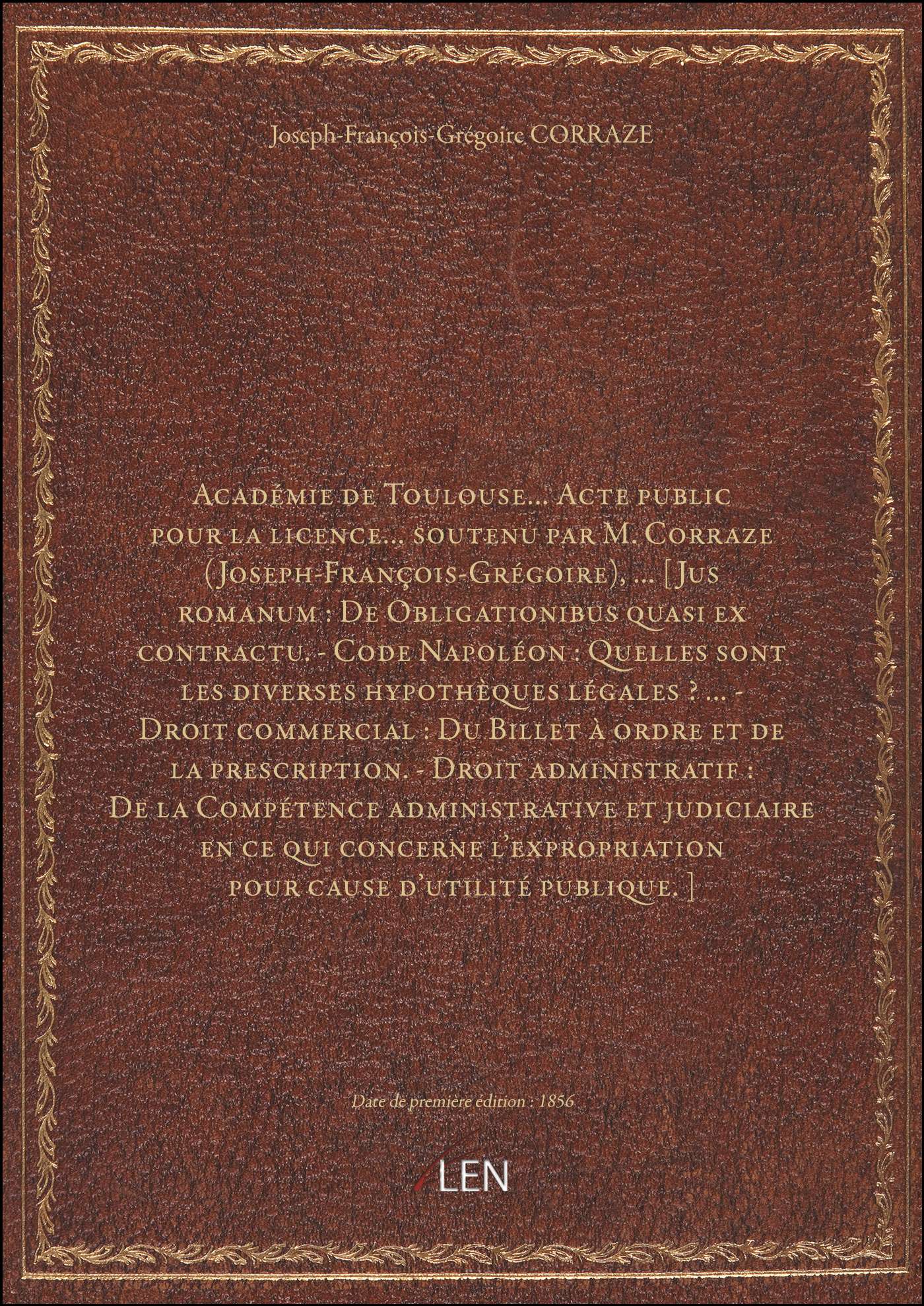 Joseph-François-Grégoire CORRAZE

Académie de Toulouse... Acte public pour la licence... soutenu par M. Corraze (Joseph-François-Grégoire), ... [Jus romanum : De Obligationibus quasi ex contractu. - Code Napoléon : Quelles sont les diverses hypothèques légales ? ... - Droit commercial : Du Billet à ordre et de la prescription. - Droit administratif : De la Compétence administrative et judiciaire en ce qui concerne l'expropriation pour cause d'utilité publique.]

Date de première édition : 1856

LEN